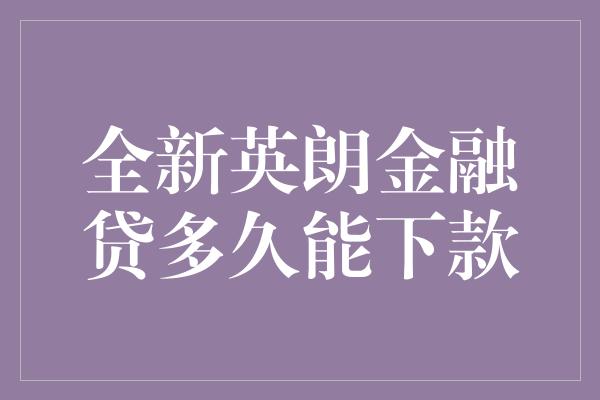 全新英朗金融贷多久能下款